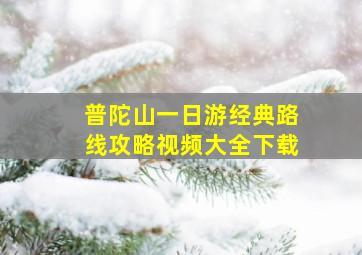 普陀山一日游经典路线攻略视频大全下载